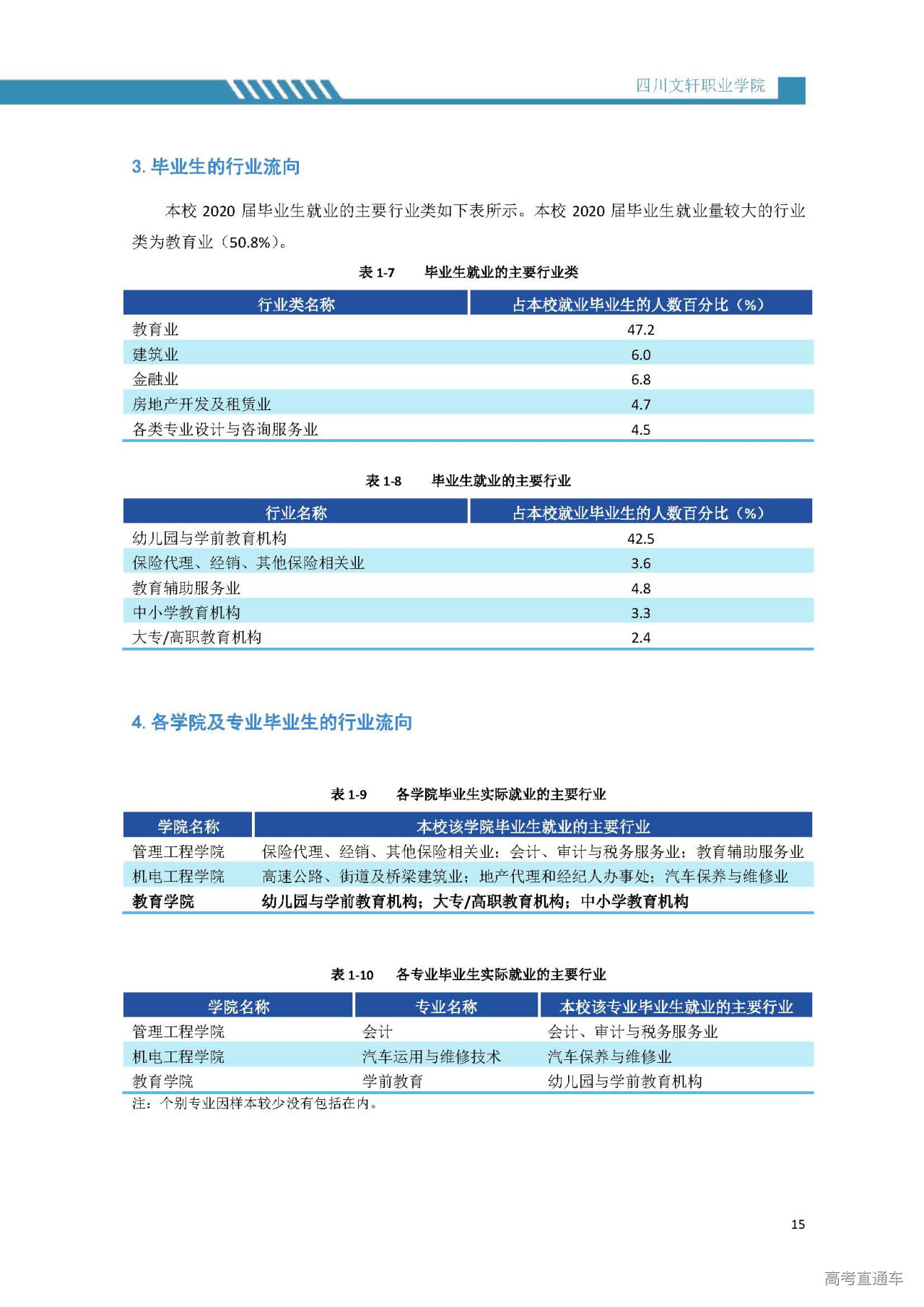 四川文轩职业学院

3. 毕业生的行业流向

本校 2020 届毕业生就业的主要行业类如下表所示。本校 2020 届毕业生就业量较大的行业类为教育业（50.8%）。

表 1-7　毕业生就业的主要行业类

| 行业类名称 | 占本校就业毕业生的人数百分比（%） |
|---|---|
| 教育业 | 47.2 |
| 建筑业 | 6.0 |
| 金融业 | 6.8 |
| 房地产开发及租赁业 | 4.7 |
| 各类专业设计与咨询服务业 | 4.5 |

表 1-8　毕业生就业的主要行业

| 行业名称 | 占本校就业毕业生的人数百分比（%） |
|---|---|
| 幼儿园与学前教育机构 | 42.5 |
| 保险代理、经销、其他保险相关业 | 3.6 |
| 教育辅助服务业 | 4.8 |
| 中小学教育机构 | 3.3 |
| 大专/高职教育机构 | 2.4 |

4. 各学院及专业毕业生的行业流向

表 1-9　各学院毕业生实际就业的主要行业

| 学院名称 | 本校该学院毕业生就业的主要行业 |
|---|---|
| 管理工程学院 | 保险代理、经销、其他保险相关业；会计、审计与税务服务业；教育辅助服务业 |
| 机电工程学院 | 高速公路、街道及桥梁建筑业；地产代理和经纪人办事处；汽车保养与维修业 |
| 教育学院 | 幼儿园与学前教育机构；大专/高职教育机构；中小学教育机构 |

表 1-10　各专业毕业生实际就业的主要行业

| 学院名称 | 专业名称 | 本校该专业毕业生就业的主要行业 |
|---|---|---|
| 管理工程学院 | 会计 | 会计、审计与税务服务业 |
| 机电工程学院 | 汽车运用与维修技术 | 汽车保养与维修业 |
| 教育学院 | 学前教育 | 幼儿园与学前教育机构 |

注：个别专业因样本较少没有包括在内。

15

高考直通车